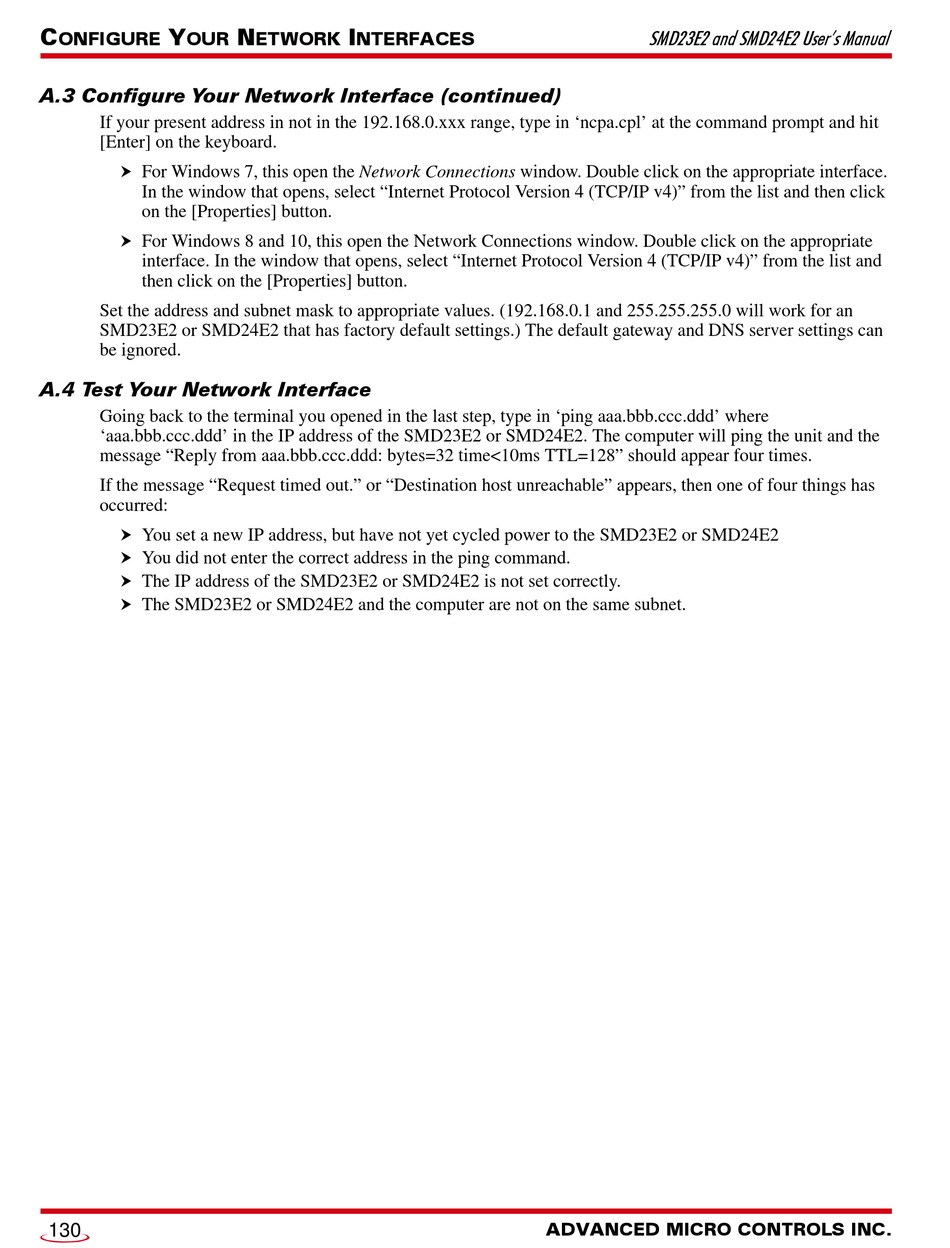 CONFIGURE YOUR NETWORK INTERFACES

SMD23E2 and SMD24E2 User's Manual

A.3 Configure Your Network Interface (continued)

If your present address in not in the 192.168.0.xxx range, type in ‘ncpa.cpl’ at the command prompt and hit [Enter] on the keyboard.

➤ For Windows 7, this open the Network Connections window. Double click on the appropriate interface. In the window that opens, select “Internet Protocol Version 4 (TCP/IP v4)” from the list and then click on the [Properties] button.

➤ For Windows 8 and 10, this open the Network Connections window. Double click on the appropriate interface. In the window that opens, select “Internet Protocol Version 4 (TCP/IP v4)” from the list and then click on the [Properties] button.

Set the address and subnet mask to appropriate values. (192.168.0.1 and 255.255.255.0 will work for an SMD23E2 or SMD24E2 that has factory default settings.) The default gateway and DNS server settings can be ignored.

A.4 Test Your Network Interface

Going back to the terminal you opened in the last step, type in ‘ping aaa.bbb.ccc.ddd’ where ‘aaa.bbb.ccc.ddd’ in the IP address of the SMD23E2 or SMD24E2. The computer will ping the unit and the message “Reply from aaa.bbb.ccc.ddd: bytes=32 time<10ms TTL=128” should appear four times.

If the message “Request timed out.” or “Destination host unreachable” appears, then one of four things has occurred:

➤ You set a new IP address, but have not yet cycled power to the SMD23E2 or SMD24E2
➤ You did not enter the correct address in the ping command.
➤ The IP address of the SMD23E2 or SMD24E2 is not set correctly.
➤ The SMD23E2 or SMD24E2 and the computer are not on the same subnet.

130

ADVANCED MICRO CONTROLS INC.